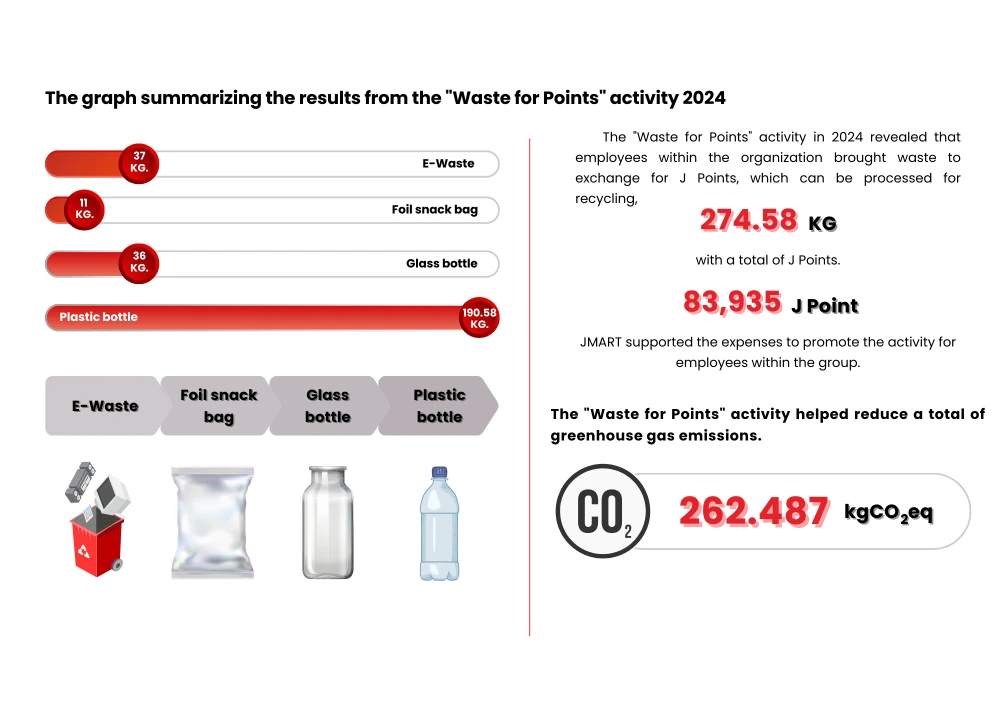 The graph summarizing the results from the "Waste for Points" activity 2024

37 KG.
E-Waste

11 KG.
Foil snack bag

36 KG.
Glass bottle

Plastic bottle
190.58 KG.

E-Waste
Foil snack bag
Glass bottle
Plastic bottle

The "Waste for Points" activity in 2024 revealed that employees within the organization brought waste to exchange for J Points, which can be processed for recycling,

274.58 KG

with a total of J Points.

83,935 J Point

JMART supported the expenses to promote the activity for employees within the group.

The "Waste for Points" activity helped reduce a total of greenhouse gas emissions.

$CO_2$

262.487 $kgCO_2eq$